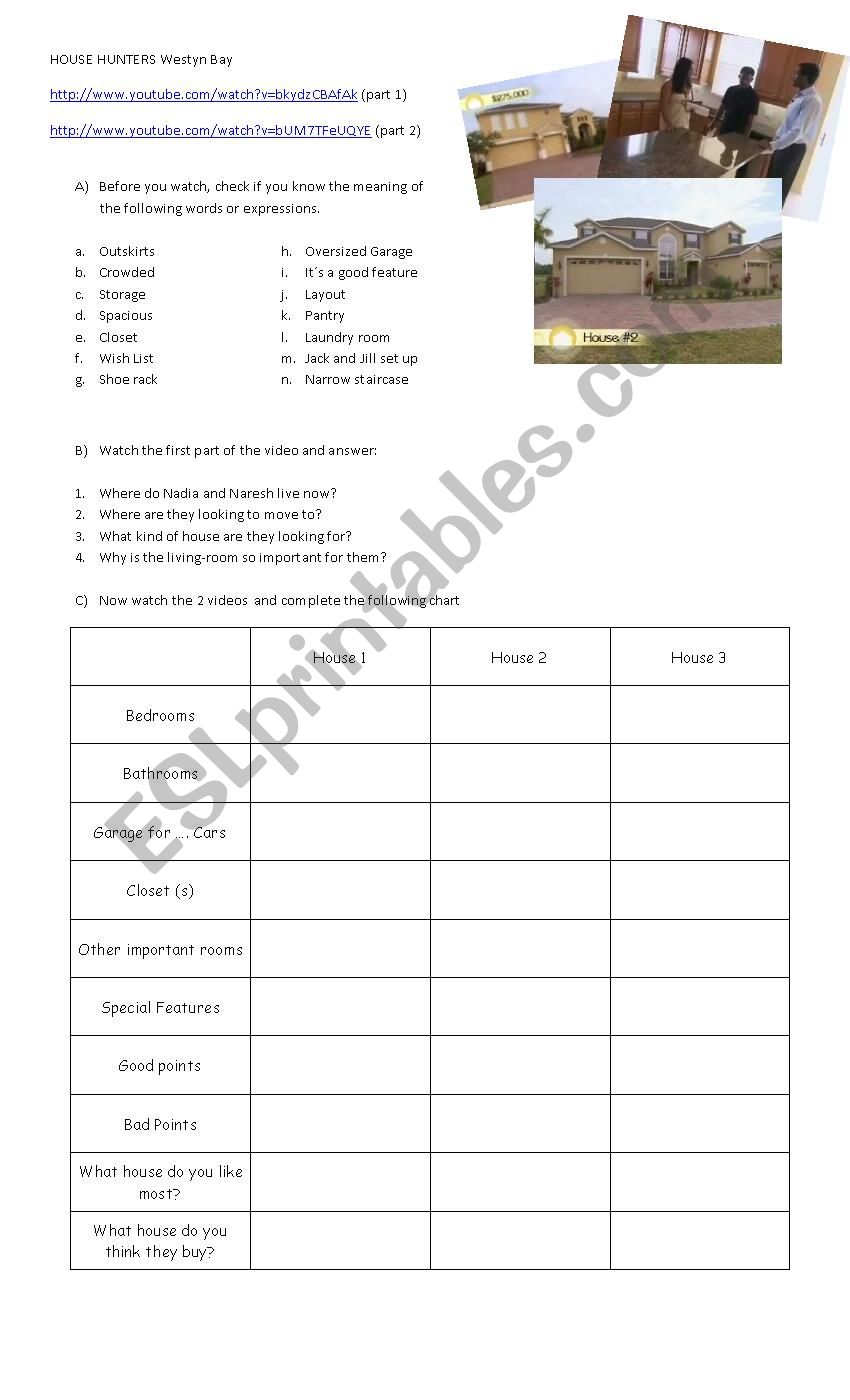 HOUSE HUNTERS Westyn Bay

http://www.youtube.com/watch?v=bkydzCBAfAk (part 1)

http://www.youtube.com/watch?v=bUM7TFeUQYE (part 2)

$275,000

House #2

A) Before you watch, check if you know the meaning of the following words or expressions.

a. Outskirts
b. Crowded
c. Storage
d. Spacious
e. Closet
f. Wish List
g. Shoe rack

h. Oversized Garage
i. It´s a good feature
j. Layout
k. Pantry
l. Laundry room
m. Jack and Jill set up
n. Narrow staircase

B) Watch the first part of the video and answer:

1. Where do Nadia and Naresh live now?
2. Where are they looking to move to?
3. What kind of house are they looking for?
4. Why is the living-room so important for them?

C) Now watch the 2 videos and complete the following chart

| | House 1 | House 2 | House 3 |
|---|---|---|---|
| Bedrooms | | | |
| Bathrooms | | | |
| Garage for …. Cars | | | |
| Closet (s) | | | |
| Other important rooms | | | |
| Special Features | | | |
| Good points | | | |
| Bad Points | | | |
| What house do you like most? | | | |
| What house do you think they buy? | | | |

ESLprintables.com